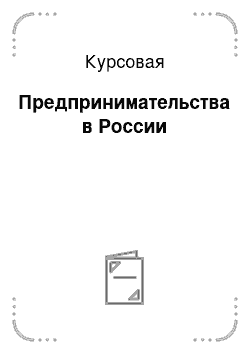 Курсовая

Предпринимательства в России